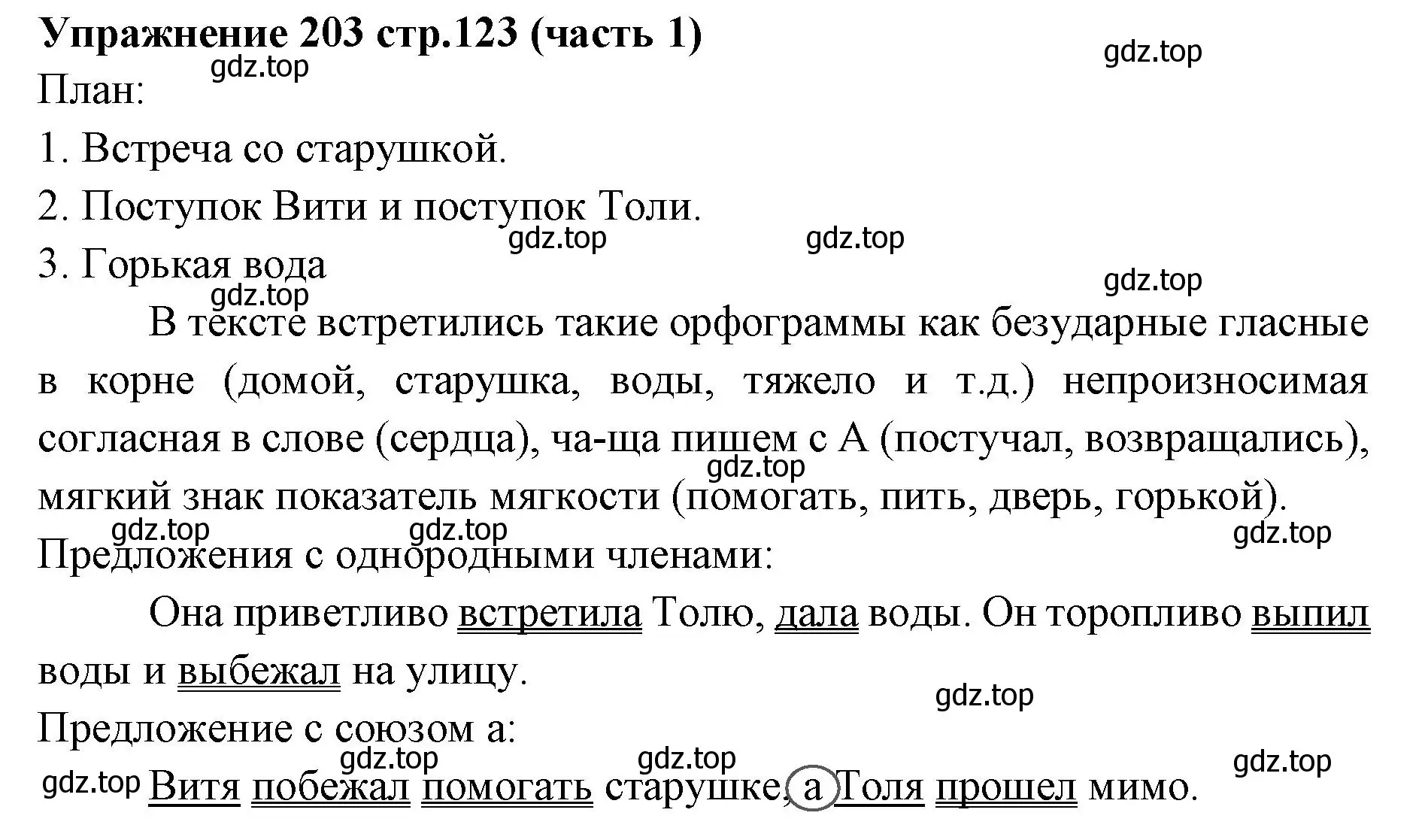 Упражнение 203 стр.123 (часть 1)

gdz.top

gdz.top

План:

1. Встреча со старушкой.

2. Поступок Вити и поступок Толи.

gdz.top gdz.top

3. Горькая вода

gdz.top

gdz.top

В тексте встретились такие орфограммы как безударные гласные в корне (домой, старушка, воды, тяжело и т.д.) непроизносимая согласная в слове (сердца), ча-ща пишем с А (постучал, возвращались), мягкий знак показатель мягкости (помогать, пить, дверь, горькой).

gdz.top

gdz.top gdz.top gdz.top

Предложения с однородными членами:

Она приветливо встретила Толю, дала воды. Он торопливо выпил воды и выбежал на улицу.

gdz.top

Предложение с союзом а:

gdz.top gdz.top gdz.top

gdz.top Витя побежал помогать старушке, а Толя прошел мимо.